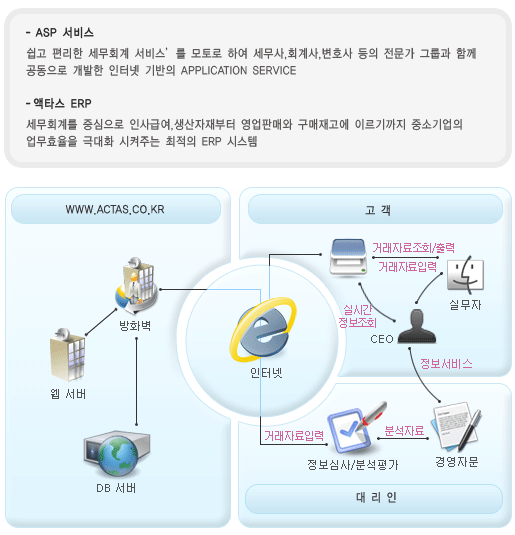 - ASP 서비스
쉽고 편리한 세무회계 서비스' 를 모토로 하여 세무사,회계사,변호사 등의 전문가 그룹과 함께 공동으로 개발한 인터넷 기반의 APPLICATION SERVICE

- 액타스 ERP
세무회계를 중심으로 인사급여,생산자재부터 영업판매와 구매재고에 이르기까지 중소기업의 업무효율을 극대화 시켜주는 최적의 ERP 시스템

WWW.ACTAS.CO.KR

방화벽

웹 서버

DB 서버

인터넷

고 객

거래자료조회/출력

거래자료입력

실무자

실시간 정보조회

CEO

정보서비스

거래자료입력

분석자료

정보심사/분석평가

경영자문

대 리 인